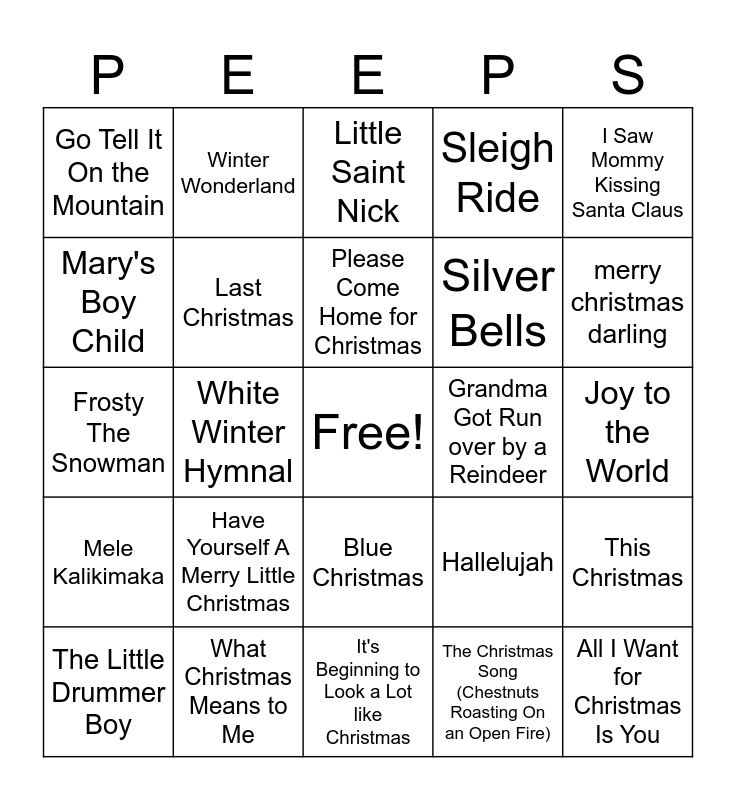 | P | E | E | P | S |
|---|---|---|---|---|
| Go Tell It On the Mountain | Winter Wonderland | Little Saint Nick | Sleigh Ride | I Saw Mommy Kissing Santa Claus |
| Mary's Boy Child | Last Christmas | Please Come Home for Christmas | Silver Bells | merry christmas darling |
| Frosty The Snowman | White Winter Hymnal | Free! | Grandma Got Run over by a Reindeer | Joy to the World |
| Mele Kalikimaka | Have Yourself A Merry Little Christmas | Blue Christmas | Hallelujah | This Christmas |
| The Little Drummer Boy | What Christmas Means to Me | It's Beginning to Look a Lot like Christmas | The Christmas Song (Chestnuts Roasting On an Open Fire) | All I Want for Christmas Is You |